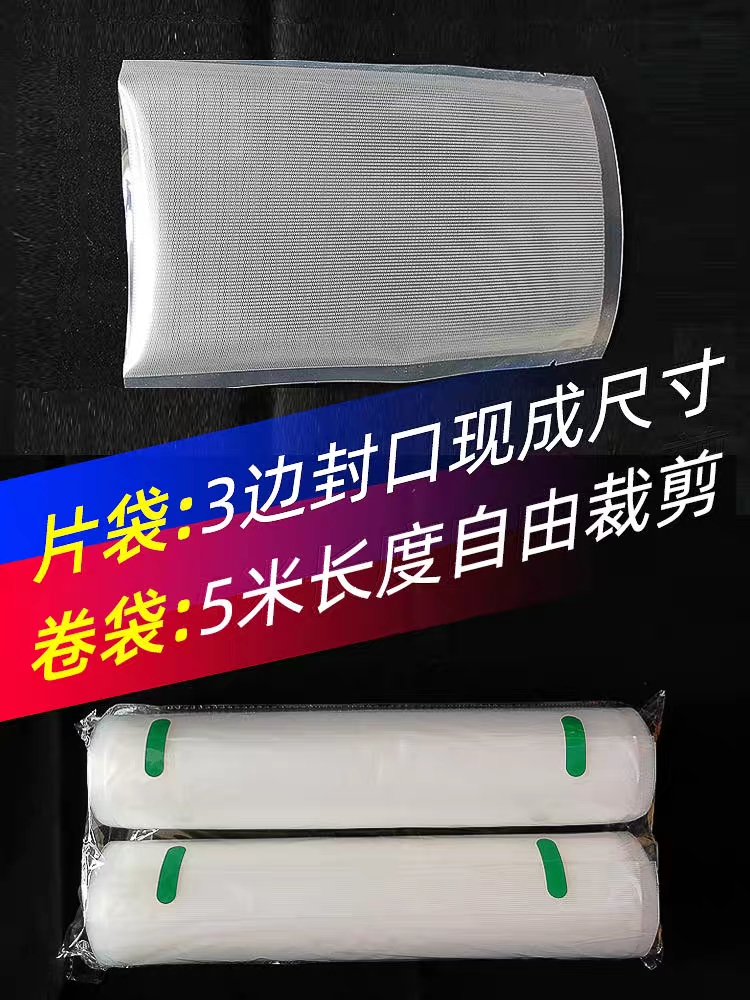 片袋:3边封口现成尺寸
卷袋:5米长度自由裁剪